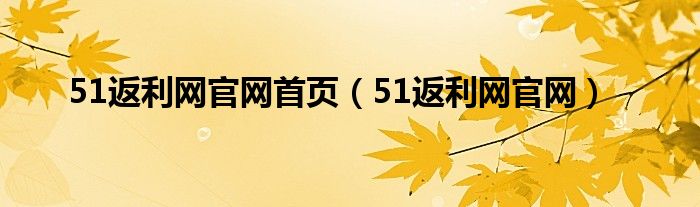 51返利网官网首页（51返利网官网）